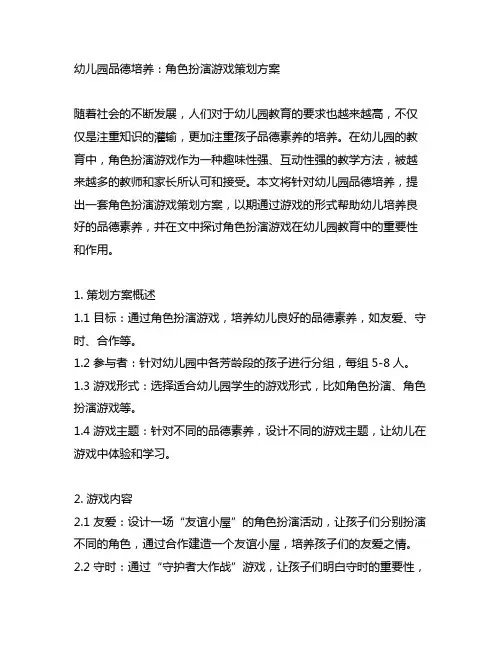 幼儿园品德培养：角色扮演游戏策划方案

随着社会的不断发展，人们对于幼儿园教育的要求也越来越高，不仅仅是注重知识的灌输，更加注重孩子品德素养的培养。在幼儿园的教育中，角色扮演游戏作为一种趣味性强、互动性强的教学方法，被越来越多的教师和家长所认可和接受。本文将针对幼儿园品德培养，提出一套角色扮演游戏策划方案，以期通过游戏的形式帮助幼儿培养良好的品德素养，并在文中探讨角色扮演游戏在幼儿园教育中的重要性和作用。

1. 策划方案概述
1.1 目标：通过角色扮演游戏，培养幼儿良好的品德素养，如友爱、守时、合作等。
1.2 参与者：针对幼儿园中各芳龄段的孩子进行分组，每组 5-8 人。
1.3 游戏形式：选择适合幼儿园学生的游戏形式，比如角色扮演、角色扮演游戏等。
1.4 游戏主题：针对不同的品德素养，设计不同的游戏主题，让幼儿在游戏中体验和学习。

2. 游戏内容
2.1 友爱：设计一场“友谊小屋”的角色扮演活动，让孩子们分别扮演不同的角色，通过合作建造一个友谊小屋，培养孩子们的友爱之情。
2.2 守时：通过“守护者大作战”游戏，让孩子们明白守时的重要性，